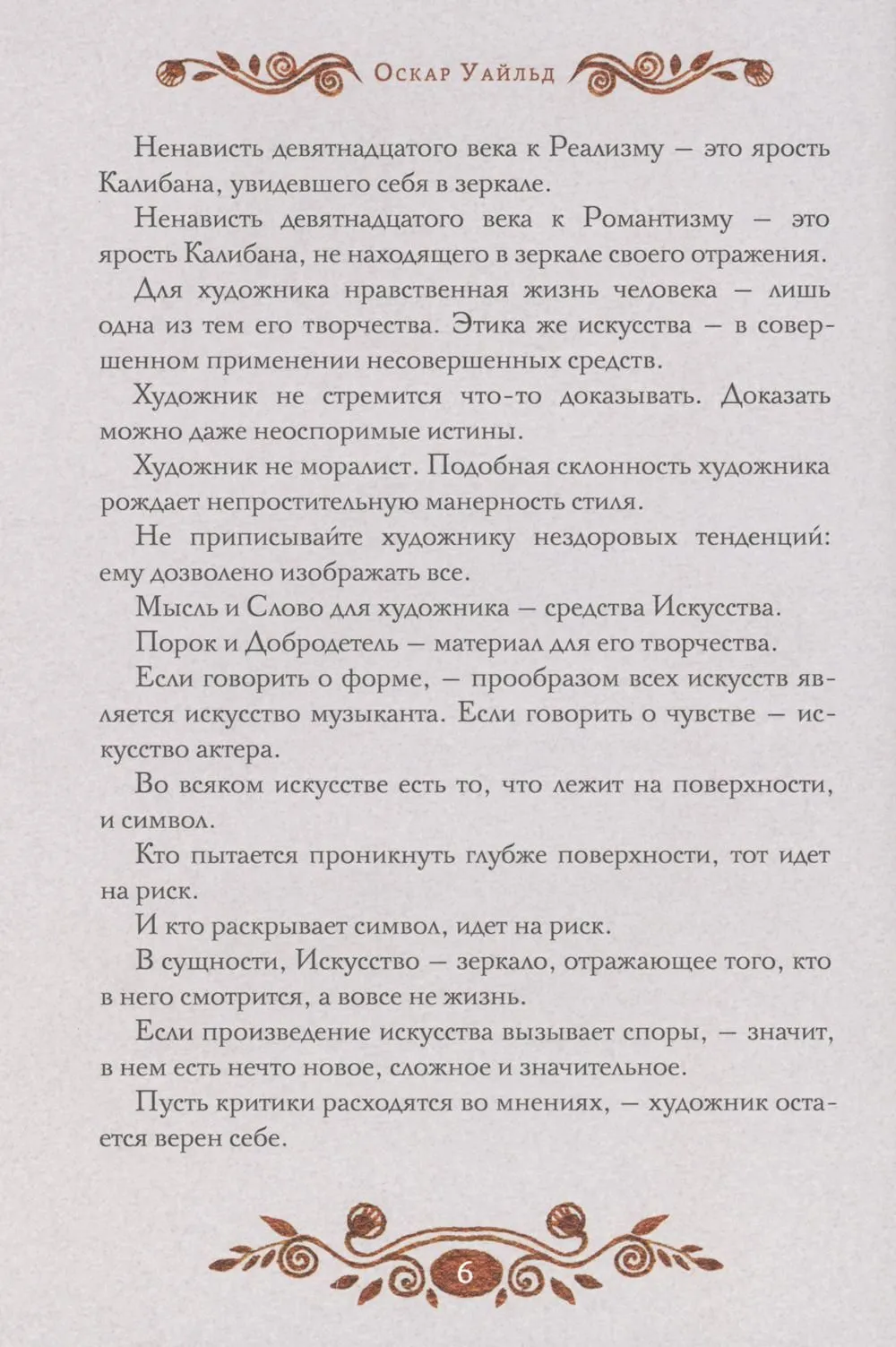 Оскар Уайльд

Ненависть девятнадцатого века к Реализму — это ярость Калибана, увидевшего себя в зеркале.

Ненависть девятнадцатого века к Романтизму — это ярость Калибана, не находящего в зеркале своего отражения.

Для художника нравственная жизнь человека — лишь одна из тем его творчества. Этика же искусства — в совершенном применении несовершенных средств.

Художник не стремится что-то доказывать. Доказать можно даже неоспоримые истины.

Художник не моралист. Подобная склонность художника рождает непростительную манерность стиля.

Не приписывайте художнику нездоровых тенденций: ему дозволено изображать все.

Мысль и Слово для художника — средства Искусства.

Порок и Добродетель — материал для его творчества.

Если говорить о форме, — прообразом всех искусств является искусство музыканта. Если говорить о чувстве — искусство актера.

Во всяком искусстве есть то, что лежит на поверхности, и символ.

Кто пытается проникнуть глубже поверхности, тот идет на риск.

И кто раскрывает символ, идет на риск.

В сущности, Искусство — зеркало, отражающее того, кто в него смотрится, а вовсе не жизнь.

Если произведение искусства вызывает споры, — значит, в нем есть нечто новое, сложное и значительное.

Пусть критики расходятся во мнениях, — художник остается верен себе.

6